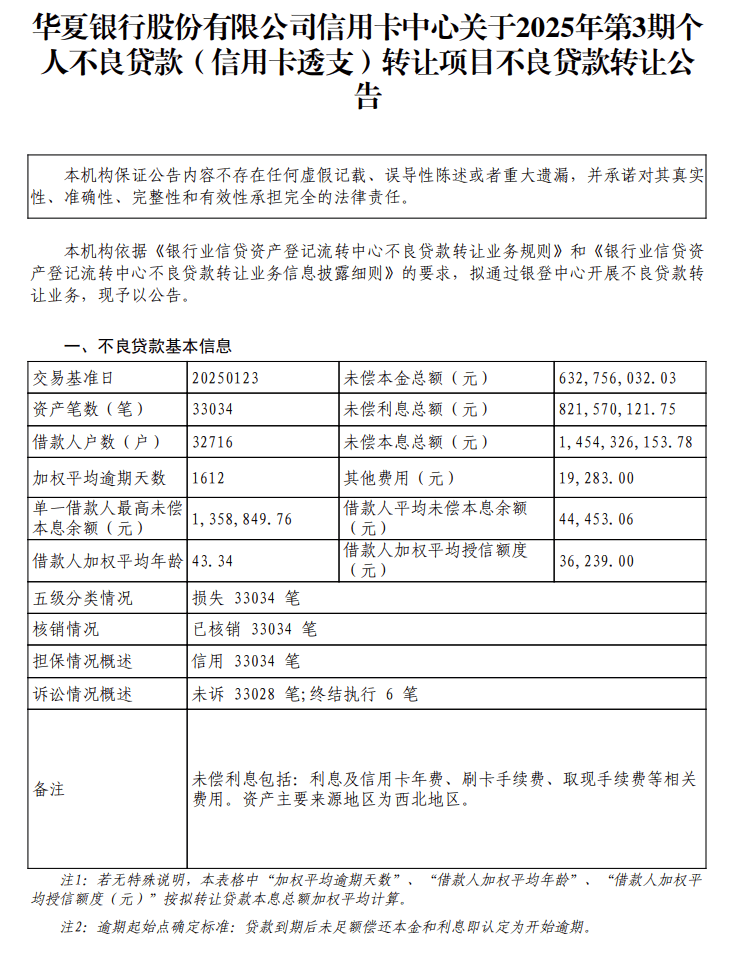 华夏银行股份有限公司信用卡中心关于2025年第3期个人不良贷款（信用卡透支）转让项目不良贷款转让公告

本机构保证公告内容不存在任何虚假记载、误导性陈述或者重大遗漏，并承诺对其真实性、准确性、完整性和有效性承担完全的法律责任。

本机构依据《银行业信贷资产登记流转中心不良贷款转让业务规则》和《银行业信贷资产登记流转中心不良贷款转让业务信息披露细则》的要求，拟通过银登中心开展不良贷款转让业务，现予以公告。

一、不良贷款基本信息

| 交易基准日 | 20250123 | 未偿本金总额（元） | 632,756,032.03 |
|---|---|---|---|
| 资产笔数（笔） | 33034 | 未偿利息总额（元） | 821,570,121.75 |
| 借款人户数（户） | 32716 | 未偿本息总额（元） | 1,454,326,153.78 |
| 加权平均逾期天数 | 1612 | 其他费用（元） | 19,283.00 |
| 单一借款人最高未偿本息余额（元） | 1,358,849.76 | 借款人平均未偿本息余额（元） | 44,453.06 |
| 借款人加权平均年龄 | 43.34 | 借款人加权平均授信额度（元） | 36,239.00 |
| 五级分类情况 | 损失 33034 笔 | | |
| 核销情况 | 已核销 33034 笔 | | |
| 担保情况概述 | 信用 33034 笔 | | |
| 诉讼情况概述 | 未诉 33028 笔;终结执行 6 笔 | | |
| 备注 | 未偿利息包括：利息及信用卡年费、刷卡手续费、取现手续费等相关费用。资产主要来源地区为西北地区。 | | |

注1：若无特殊说明，本表格中“加权平均逾期天数”、“借款人加权平均年龄”、“借款人加权平均授信额度（元）”按拟转让贷款本息总额加权平均计算。

注2：逾期起始点确定标准：贷款到期后未足额偿还本金和利息即认定为开始逾期。